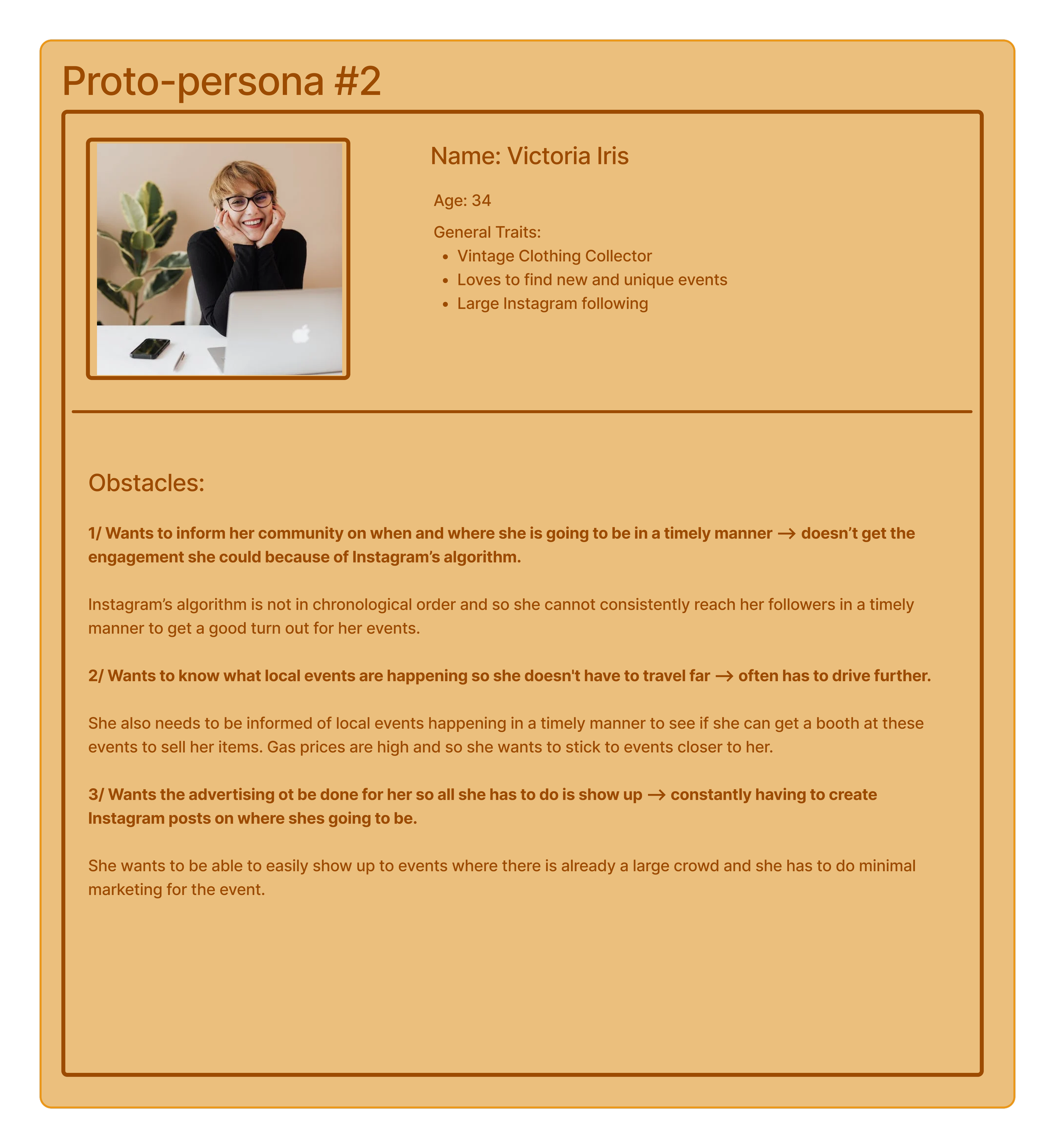 Proto-persona #2

Name: Victoria Iris

Age: 34

General Traits:
• Vintage Clothing Collector
• Loves to find new and unique events
• Large Instagram following

Obstacles:

1/ Wants to inform her community on when and where she is going to be in a timely manner → doesn't get the engagement she could because of Instagram's algorithm.

Instagram's algorithm is not in chronological order and so she cannot consistently reach her followers in a timely manner to get a good turn out for her events.

2/ Wants to know what local events are happening so she doesn't have to travel far → often has to drive further.

She also needs to be informed of local events happening in a timely manner to see if she can get a booth at these events to sell her items. Gas prices are high and so she wants to stick to events closer to her.

3/ Wants the advertising ot be done for her so all she has to do is show up → constantly having to create Instagram posts on where shes going to be.

She wants to be able to easily show up to events where there is already a large crowd and she has to do minimal marketing for the event.